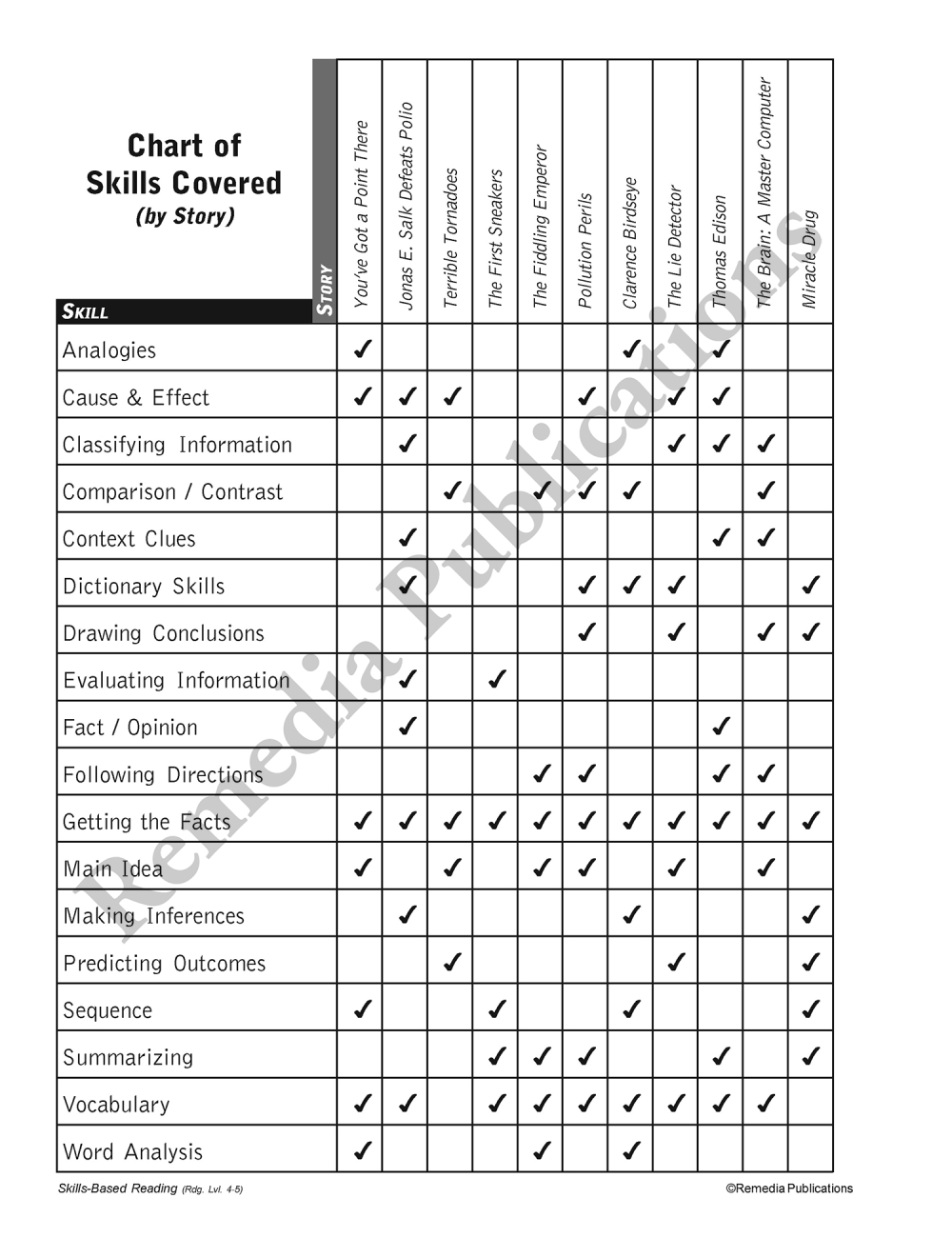 Chart of Skills Covered
(by Story)

| SKILL / STORY | You've Got a Point There | Jonas E. Salk Defeats Polio | Terrible Tornadoes | The First Sneakers | The Fiddling Emperor | Pollution Perils | Clarence Birdseye | The Lie Detector | Thomas Edison | The Brain: A Master Computer | Miracle Drug |
|---|---|---|---|---|---|---|---|---|---|---|---|
| Analogies | ✓ | | | | | | ✓ | | ✓ | | |
| Cause & Effect | ✓ | ✓ | ✓ | | | ✓ | | ✓ | ✓ | | |
| Classifying Information | | ✓ | | | | | | ✓ | ✓ | ✓ | |
| Comparison / Contrast | | | ✓ | | ✓ | ✓ | ✓ | | | ✓ | |
| Context Clues | | ✓ | | | | | | | ✓ | ✓ | |
| Dictionary Skills | | ✓ | | | | ✓ | ✓ | ✓ | | | ✓ |
| Drawing Conclusions | | | | | | ✓ | | ✓ | | ✓ | ✓ |
| Evaluating Information | | ✓ | | ✓ | | | | | | | |
| Fact / Opinion | | ✓ | | | | | | | ✓ | | |
| Following Directions | | | | | ✓ | ✓ | | | ✓ | ✓ | |
| Getting the Facts | ✓ | ✓ | ✓ | ✓ | ✓ | ✓ | ✓ | ✓ | ✓ | ✓ | ✓ |
| Main Idea | ✓ | | ✓ | | ✓ | ✓ | | ✓ | | ✓ | |
| Making Inferences | | ✓ | | | | | ✓ | | | | ✓ |
| Predicting Outcomes | | | ✓ | | | | | ✓ | | | ✓ |
| Sequence | ✓ | | | ✓ | | | ✓ | | | | ✓ |
| Summarizing | | | | ✓ | ✓ | ✓ | | | ✓ | | ✓ |
| Vocabulary | ✓ | ✓ | | ✓ | ✓ | ✓ | ✓ | ✓ | ✓ | ✓ | |
| Word Analysis | ✓ | | | | ✓ | | ✓ | | | | |

Remedia Publications

Skills-Based Reading (Rdg. Lvl. 4-5)
©Remedia Publications